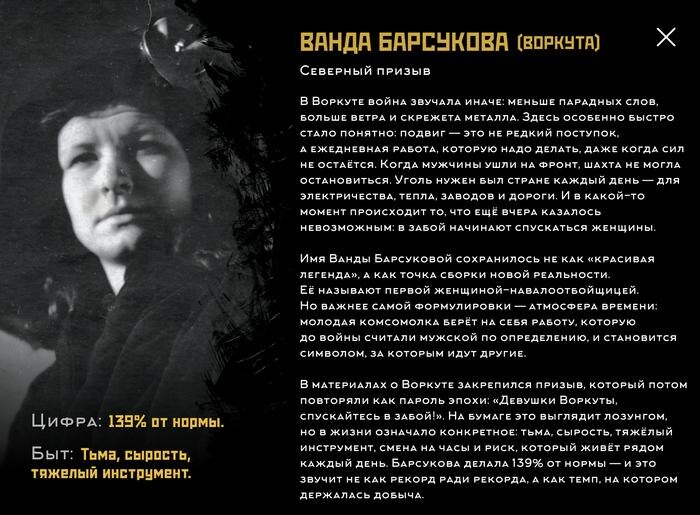 ВАНДА БАРСУКОВА (ВОРКУТА)

Северный призыв

В Воркуте война звучала иначе: меньше парадных слов, больше ветра и скрежета металла. Здесь особенно быстро стало понятно: подвиг — это не редкий поступок, а ежедневная работа, которую надо делать, даже когда сил не остаётся. Когда мужчины ушли на фронт, шахта не могла остановиться. Уголь нужен был стране каждый день — для электричества, тепла, заводов и дороги. И в какой-то момент происходит то, что ещё вчера казалось невозможным: в забой начинают спускаться женщины.

Имя Ванды Барсуковой сохранилось не как «красивая легенда», а как точка сборки новой реальности. Её называют первой женщиной-навалоотбойщицей. Но важнее самой формулировки — атмосфера времени: молодая комсомолка берёт на себя работу, которую до войны считали мужской по определению, и становится символом, за которым идут другие.

В материалах о Воркуте закрепился призыв, который потом повторяли как пароль эпохи: «Девушки Воркуты, спускайтесь в забой!». На бумаге это выглядит лозунгом, но в жизни означало конкретное: тьма, сырость, тяжёлый инструмент, смена на часы и риск, который живёт рядом каждый день. Барсукова делала 139% от нормы — и это звучит не как рекорд ради рекорда, а как темп, на котором держалась добыча.

Цифра: 139% от нормы.

Быт: Тьма, сырость, тяжелый инструмент.